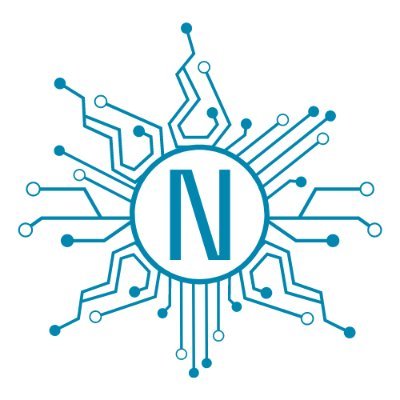 N